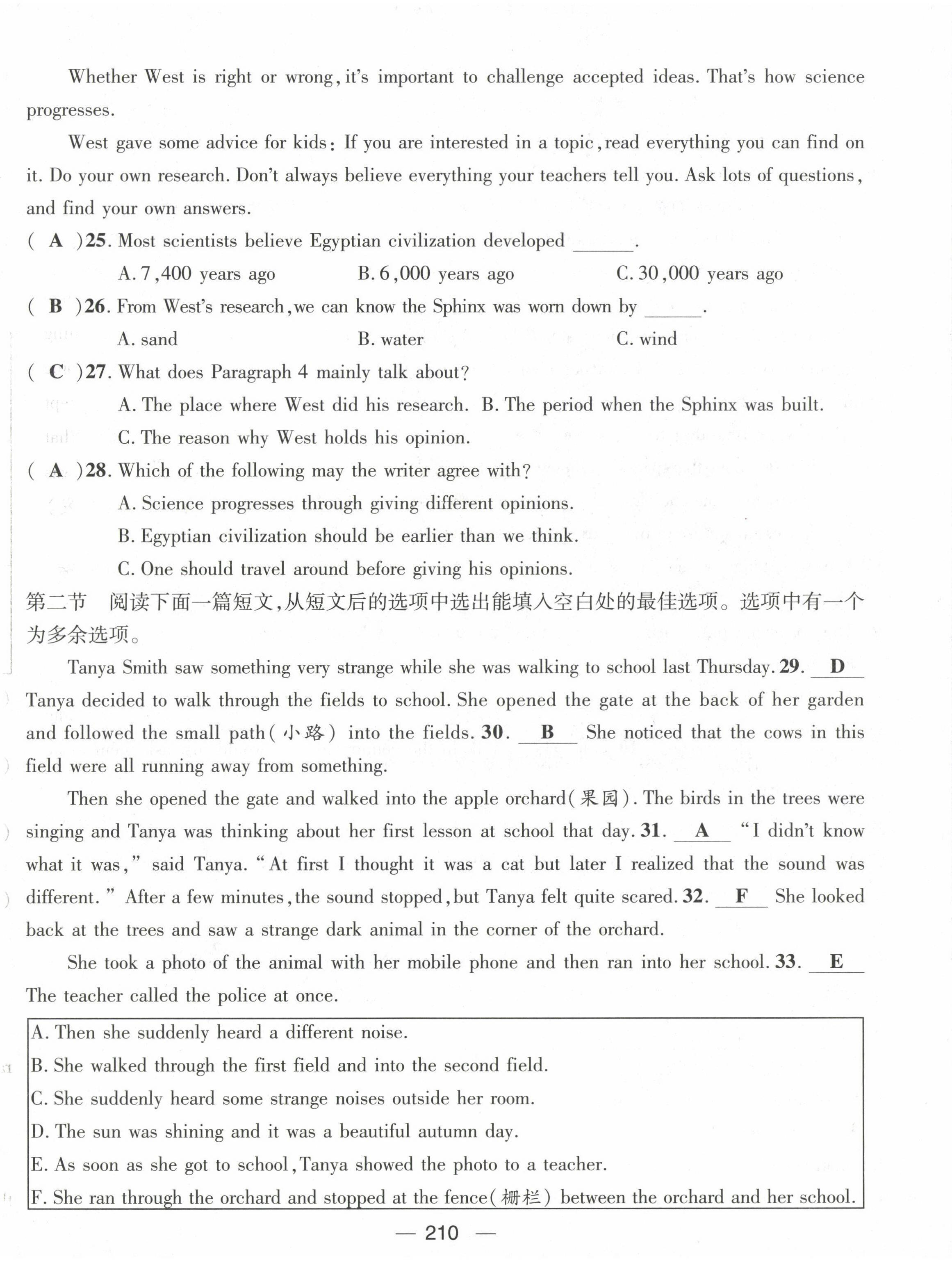 Whether West is right or wrong, it's important to challenge accepted ideas. That's how science progresses.

West gave some advice for kids: If you are interested in a topic, read everything you can find on it. Do your own research. Don't always believe everything your teachers tell you. Ask lots of questions, and find your own answers.

( A )25. Most scientists believe Egyptian civilization developed ______.
A. 7,400 years ago B. 6,000 years ago C. 30,000 years ago

( B )26. From West's research, we can know the Sphinx was worn down by ______.
A. sand B. water C. wind

( C )27. What does Paragraph 4 mainly talk about?
A. The place where West did his research. B. The period when the Sphinx was built.
C. The reason why West holds his opinion.

( A )28. Which of the following may the writer agree with?
A. Science progresses through giving different opinions.
B. Egyptian civilization should be earlier than we think.
C. One should travel around before giving his opinions.

第二节 阅读下面一篇短文,从短文后的选项中选出能填入空白处的最佳选项。选项中有一个为多余选项。

Tanya Smith saw something very strange while she was walking to school last Thursday. 29. D Tanya decided to walk through the fields to school. She opened the gate at the back of her garden and followed the small path(小路) into the fields. 30. B She noticed that the cows in this field were all running away from something.

Then she opened the gate and walked into the apple orchard(果园). The birds in the trees were singing and Tanya was thinking about her first lesson at school that day. 31. A "I didn't know what it was," said Tanya. "At first I thought it was a cat but later I realized that the sound was different." After a few minutes, the sound stopped, but Tanya felt quite scared. 32. F She looked back at the trees and saw a strange dark animal in the corner of the orchard.

She took a photo of the animal with her mobile phone and then ran into her school. 33. E The teacher called the police at once.

A. Then she suddenly heard a different noise.
B. She walked through the first field and into the second field.
C. She suddenly heard some strange noises outside her room.
D. The sun was shining and it was a beautiful autumn day.
E. As soon as she got to school, Tanya showed the photo to a teacher.
F. She ran through the orchard and stopped at the fence(栅栏) between the orchard and her school.

— 210 —